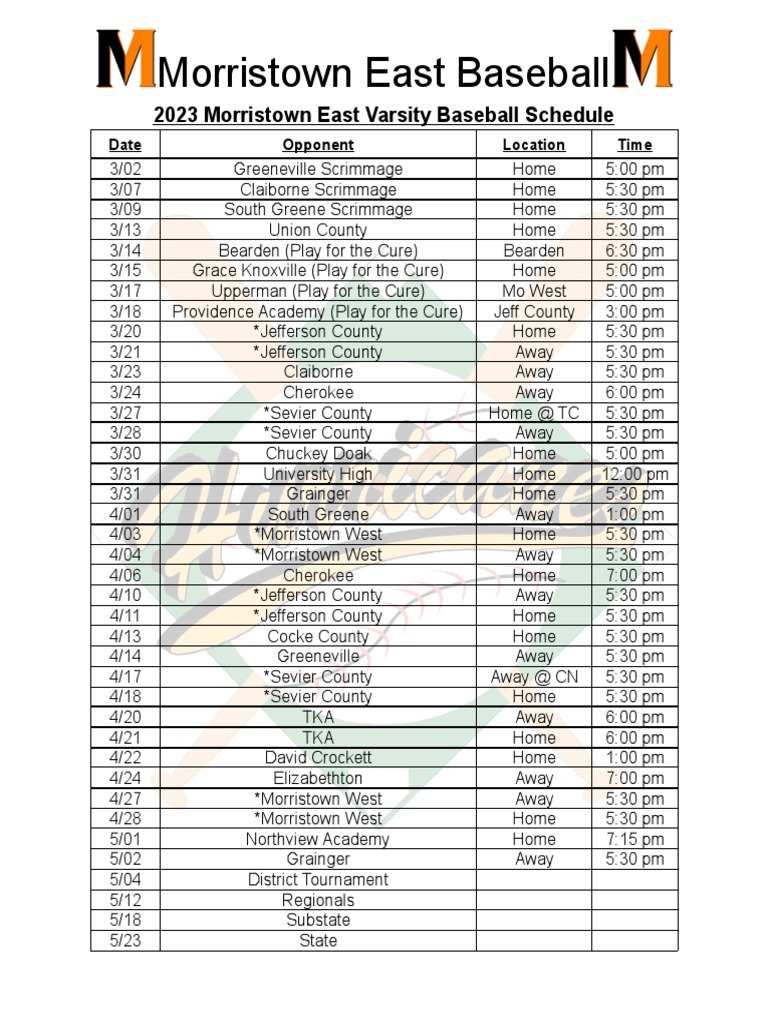 M Morristown East Baseball M

2023 Morristown East Varsity Baseball Schedule

| Date | Opponent | Location | Time |
|---|---|---|---|
| 3/02 | Greeneville Scrimmage | Home | 5:00 pm |
| 3/07 | Claiborne Scrimmage | Home | 5:30 pm |
| 3/09 | South Greene Scrimmage | Home | 5:30 pm |
| 3/13 | Union County | Home | 5:30 pm |
| 3/14 | Bearden (Play for the Cure) | Bearden | 6:30 pm |
| 3/15 | Grace Knoxville (Play for the Cure) | Home | 5:00 pm |
| 3/17 | Upperman (Play for the Cure) | Mo West | 5:00 pm |
| 3/18 | Providence Academy (Play for the Cure) | Jeff County | 3:00 pm |
| 3/20 | *Jefferson County | Home | 5:30 pm |
| 3/21 | *Jefferson County | Away | 5:30 pm |
| 3/23 | Claiborne | Away | 5:30 pm |
| 3/24 | Cherokee | Away | 6:00 pm |
| 3/27 | *Sevier County | Home @ TC | 5:30 pm |
| 3/28 | *Sevier County | Away | 5:30 pm |
| 3/30 | Chuckey Doak | Home | 5:00 pm |
| 3/31 | University High | Home | 12:00 pm |
| 3/31 | Grainger | Home | 5:30 pm |
| 4/01 | South Greene | Away | 1:00 pm |
| 4/03 | *Morristown West | Home | 5:30 pm |
| 4/04 | *Morristown West | Away | 5:30 pm |
| 4/06 | Cherokee | Home | 7:00 pm |
| 4/10 | *Jefferson County | Away | 5:30 pm |
| 4/11 | *Jefferson County | Home | 5:30 pm |
| 4/13 | Cocke County | Home | 5:30 pm |
| 4/14 | Greeneville | Away | 5:30 pm |
| 4/17 | *Sevier County | Away @ CN | 5:30 pm |
| 4/18 | *Sevier County | Home | 5:30 pm |
| 4/20 | TKA | Away | 6:00 pm |
| 4/21 | TKA | Home | 6:00 pm |
| 4/22 | David Crockett | Home | 1:00 pm |
| 4/24 | Elizabethton | Away | 7:00 pm |
| 4/27 | *Morristown West | Away | 5:30 pm |
| 4/28 | *Morristown West | Home | 5:30 pm |
| 5/01 | Northview Academy | Home | 7:15 pm |
| 5/02 | Grainger | Away | 5:30 pm |
| 5/04 | District Tournament | | |
| 5/12 | Regionals | | |
| 5/18 | Substate | | |
| 5/23 | State | | |